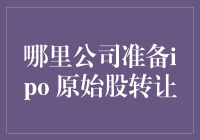 哪里公司准备ipo 原始股转让